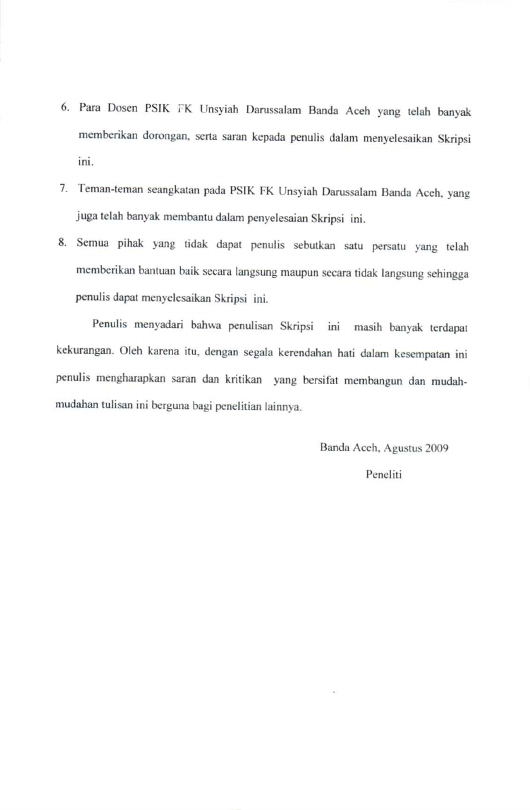 6. Para Dosen PSIK FK Unsyiah Darussalam Banda Aceh yang telah banyak memberikan dorongan, serta saran kepada penulis dalam menyelesaikan Skripsi ini.

7. Teman-teman seangkatan pada PSIK FK Unsyiah Darussalam Banda Aceh, yang juga telah banyak membantu dalam penyelesaian Skripsi ini.

8. Semua pihak yang tidak dapat penulis sebutkan satu persatu yang telah memberikan bantuan baik secara langsung maupun secara tidak langsung sehingga penulis dapat menyelesaikan Skripsi ini.

Penulis menyadari bahwa penulisan Skripsi ini masih banyak terdapat kekurangan. Oleh karena itu, dengan segala kerendahan hati dalam kesempatan ini penulis mengharapkan saran dan kritikan yang bersifat membangun dan mudah-mudahan tulisan ini berguna bagi penelitian lainnya.

Banda Aceh, Agustus 2009

Peneliti